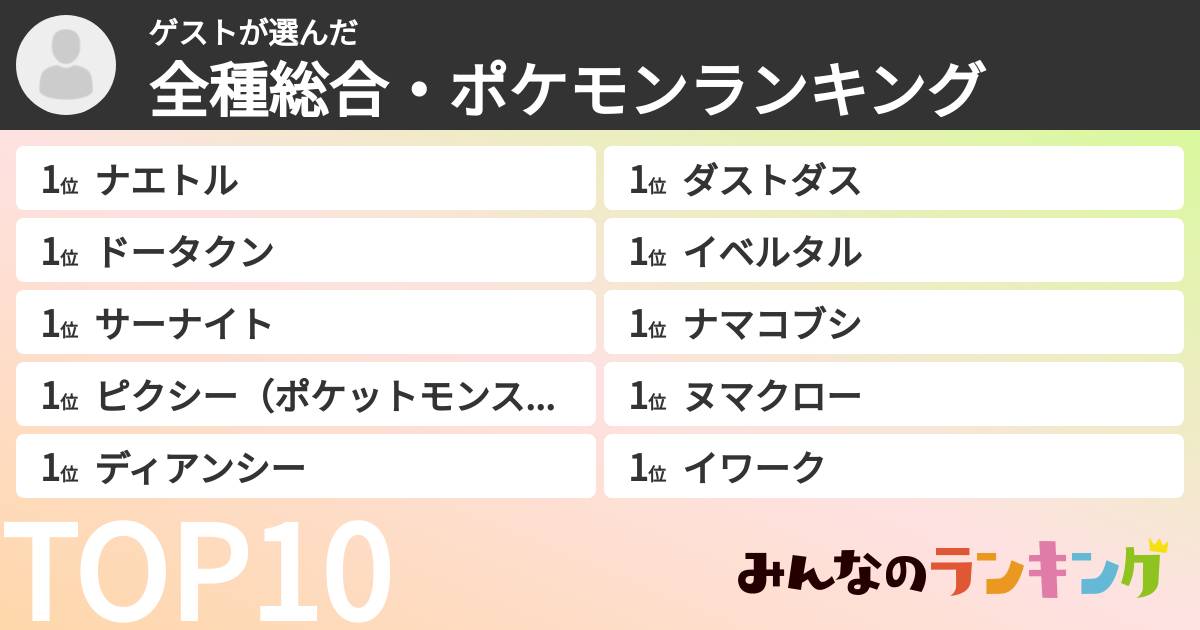 ゲストが選んだ
全種総合・ポケモンランキング

1位 ナエトル
1位 ドータクン
1位 サーナイト
1位 ピクシー（ポケットモンス...
1位 ディアンシー

1位 ダストダス
1位 イベルタル
1位 ナマコブシ
1位 ヌマクロー
1位 イワーク

TOP10

みんなのランキング